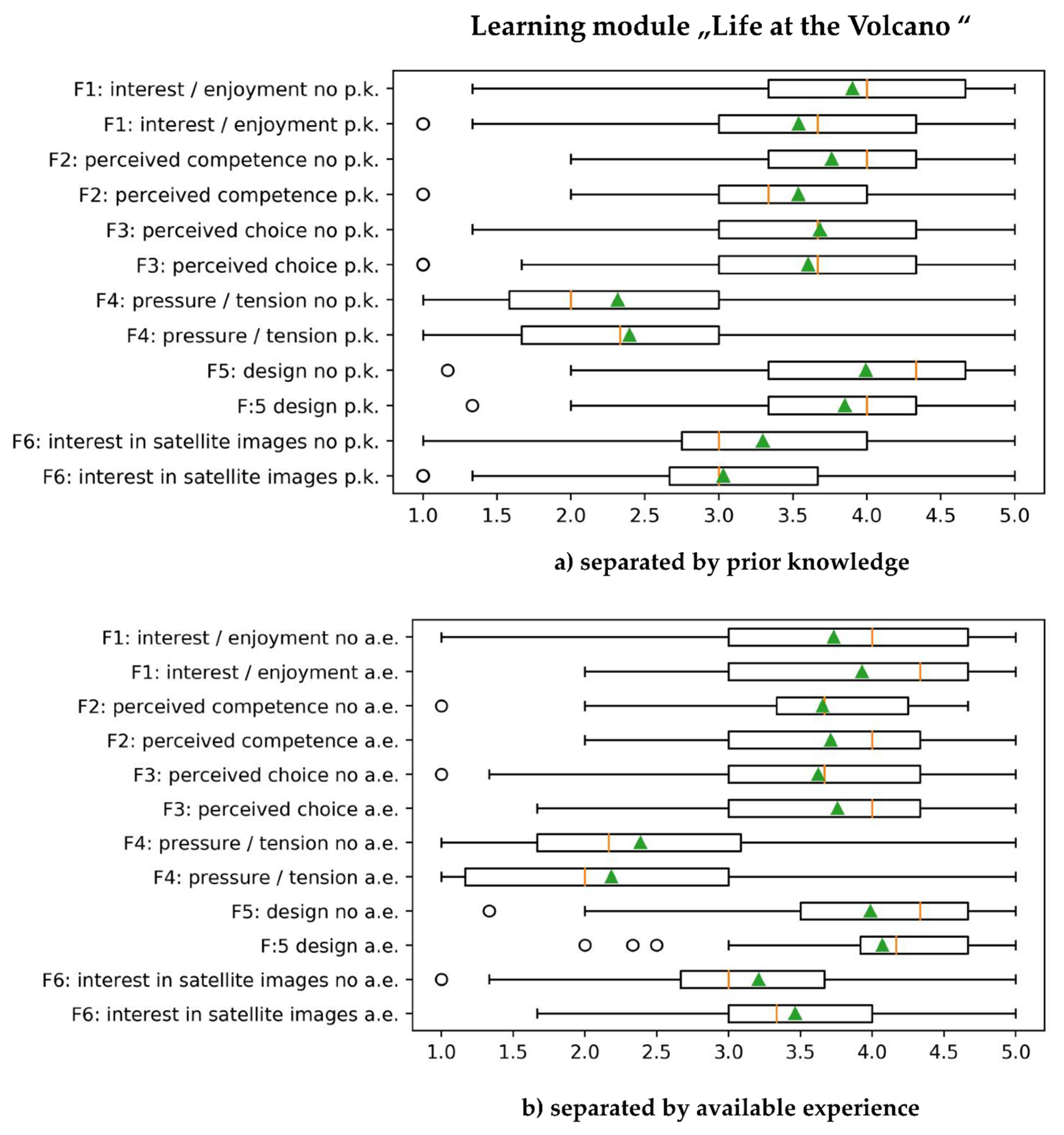 Learning module „Life at the Volcano “

F1: interest / enjoyment no p.k.
F1: interest / enjoyment p.k.
F2: perceived competence no p.k.
F2: perceived competence p.k.
F3: perceived choice no p.k.
F3: perceived choice p.k.
F4: pressure / tension no p.k.
F4: pressure / tension p.k.
F5: design no p.k.
F:5 design p.k.
F6: interest in satellite images no p.k.
F6: interest in satellite images p.k.

1.0 1.5 2.0 2.5 3.0 3.5 4.0 4.5 5.0

a) separated by prior knowledge

F1: interest / enjoyment no a.e.
F1: interest / enjoyment a.e.
F2: perceived competence no a.e.
F2: perceived competence a.e.
F3: perceived choice no a.e.
F3: perceived choice a.e.
F4: pressure / tension no a.e.
F4: pressure / tension a.e.
F5: design no a.e.
F:5 design a.e.
F6: interest in satellite images no a.e.
F6: interest in satellite images a.e.

1.0 1.5 2.0 2.5 3.0 3.5 4.0 4.5 5.0

b) separated by available experience